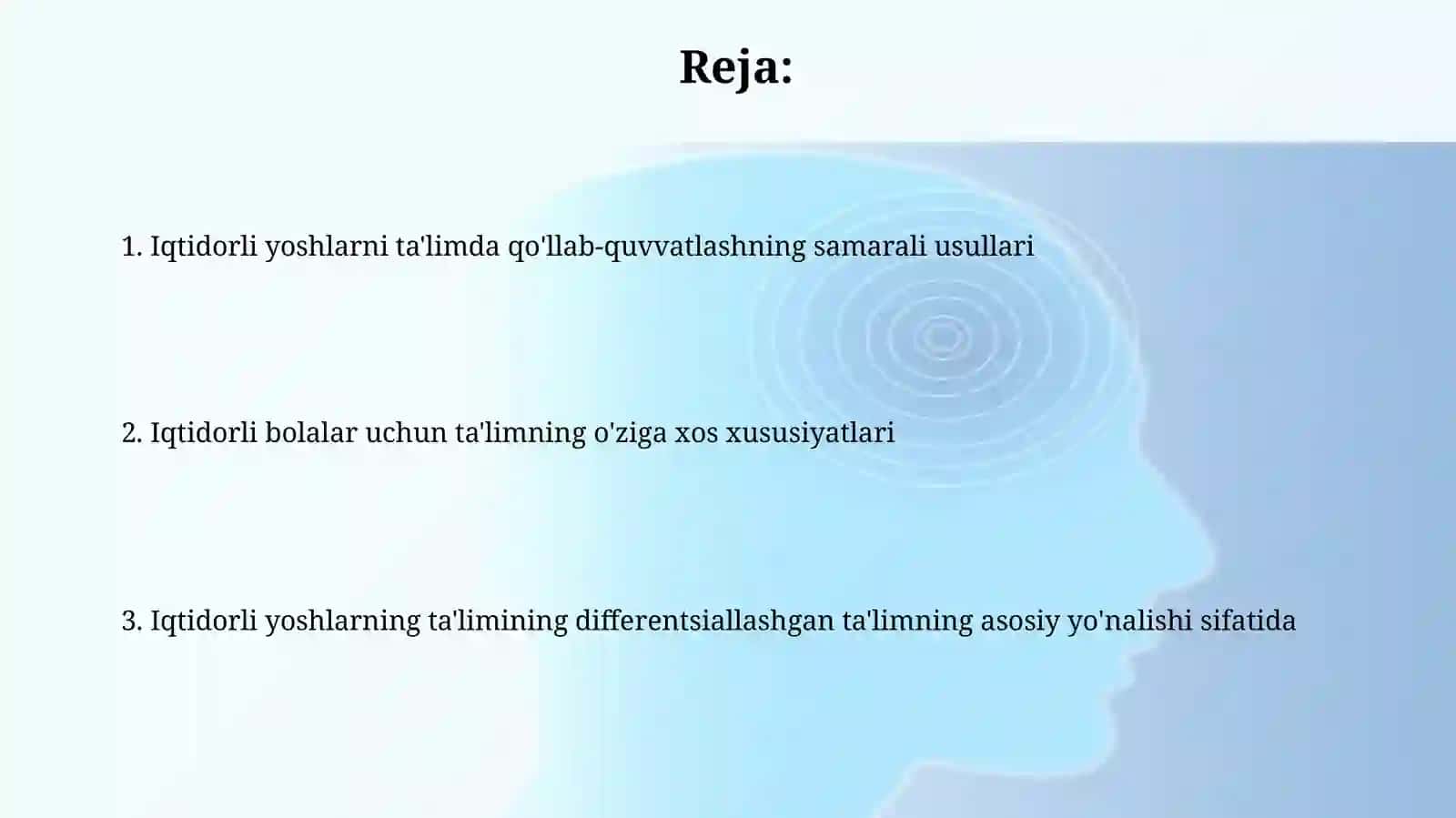 Reja:

1. Iqtidorli yoshlarni ta'limda qo'llab-quvvatlashning samarali usullari

2. Iqtidorli bolalar uchun ta'limning o'ziga xos xususiyatlari

3. Iqtidorli yoshlarning ta'limining differentsiallashgan ta'limning asosiy yo'nalishi sifatida